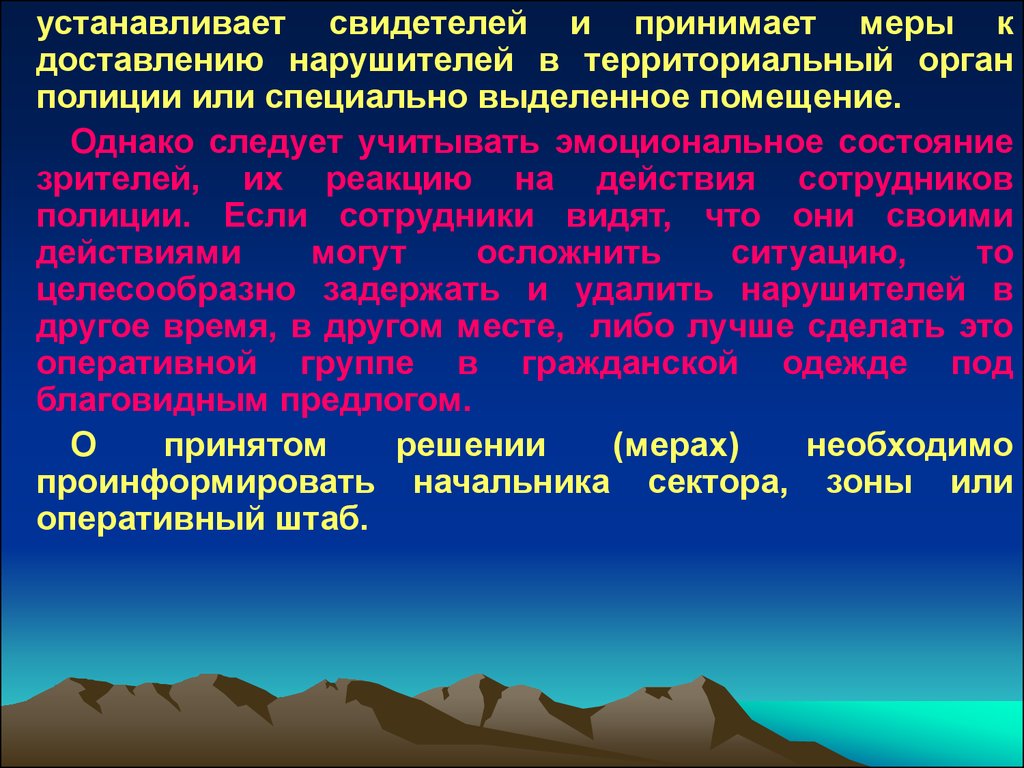 устанавливает свидетелей и принимает меры к доставлению нарушителей в территориальный орган полиции или специально выделенное помещение.

Однако следует учитывать эмоциональное состояние зрителей, их реакцию на действия сотрудников полиции. Если сотрудники видят, что они своими действиями могут осложнить ситуацию, то целесообразно задержать и удалить нарушителей в другое время, в другом месте, либо лучше сделать это оперативной группе в гражданской одежде под благовидным предлогом.

О принятом решении (мерах) необходимо проинформировать начальника сектора, зоны или оперативный штаб.